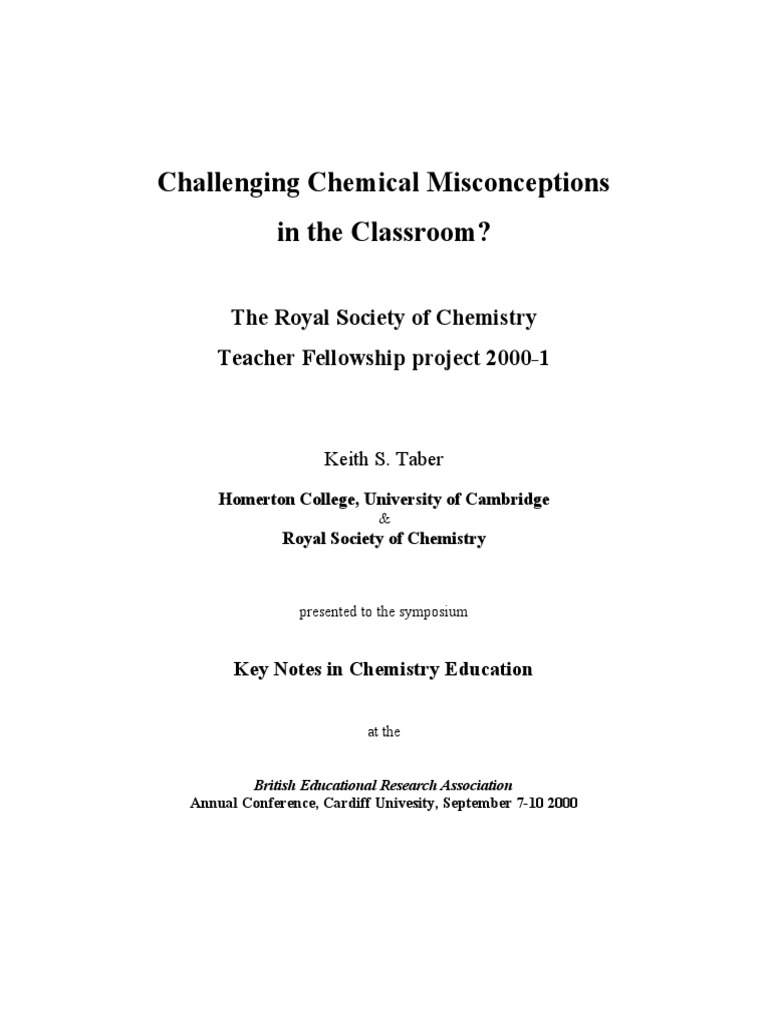 Challenging Chemical Misconceptions in the Classroom?

The Royal Society of Chemistry
Teacher Fellowship project 2000-1

Keith S. Taber

Homerton College, University of Cambridge
&
Royal Society of Chemistry

presented to the symposium

Key Notes in Chemistry Education

at the

British Educational Research Association
Annual Conference, Cardiff Univesity, September 7-10 2000